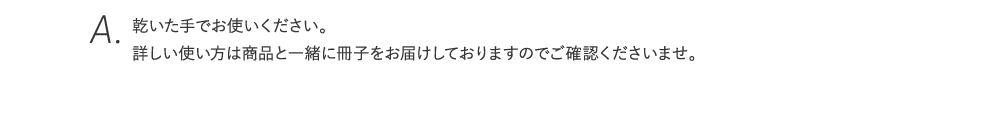 A. 乾いた手でお使いください。
詳しい使い方は商品と一緒に冊子をお届けしておりますのでご確認くださいませ。